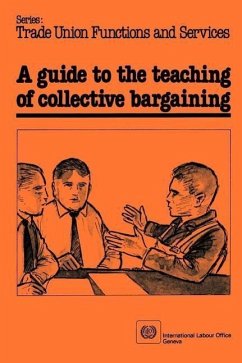 Series:
Trade Union Functions and Services

A guide to the teaching of collective bargaining

International Labour Office
Geneva